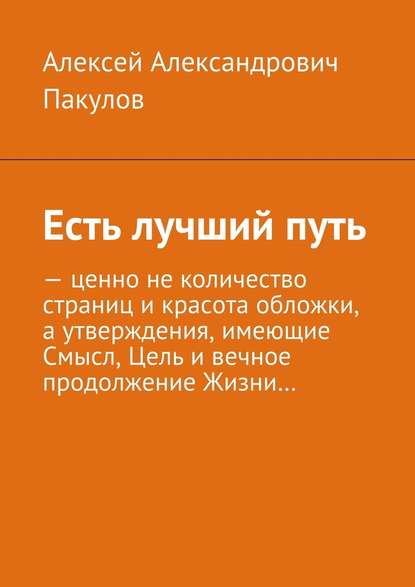 Алексей Александрович Пакулов

Есть лучший путь

— ценно не количество страниц и красота обложки, а утверждения, имеющие Смысл, Цель и вечное продолжение Жизни…